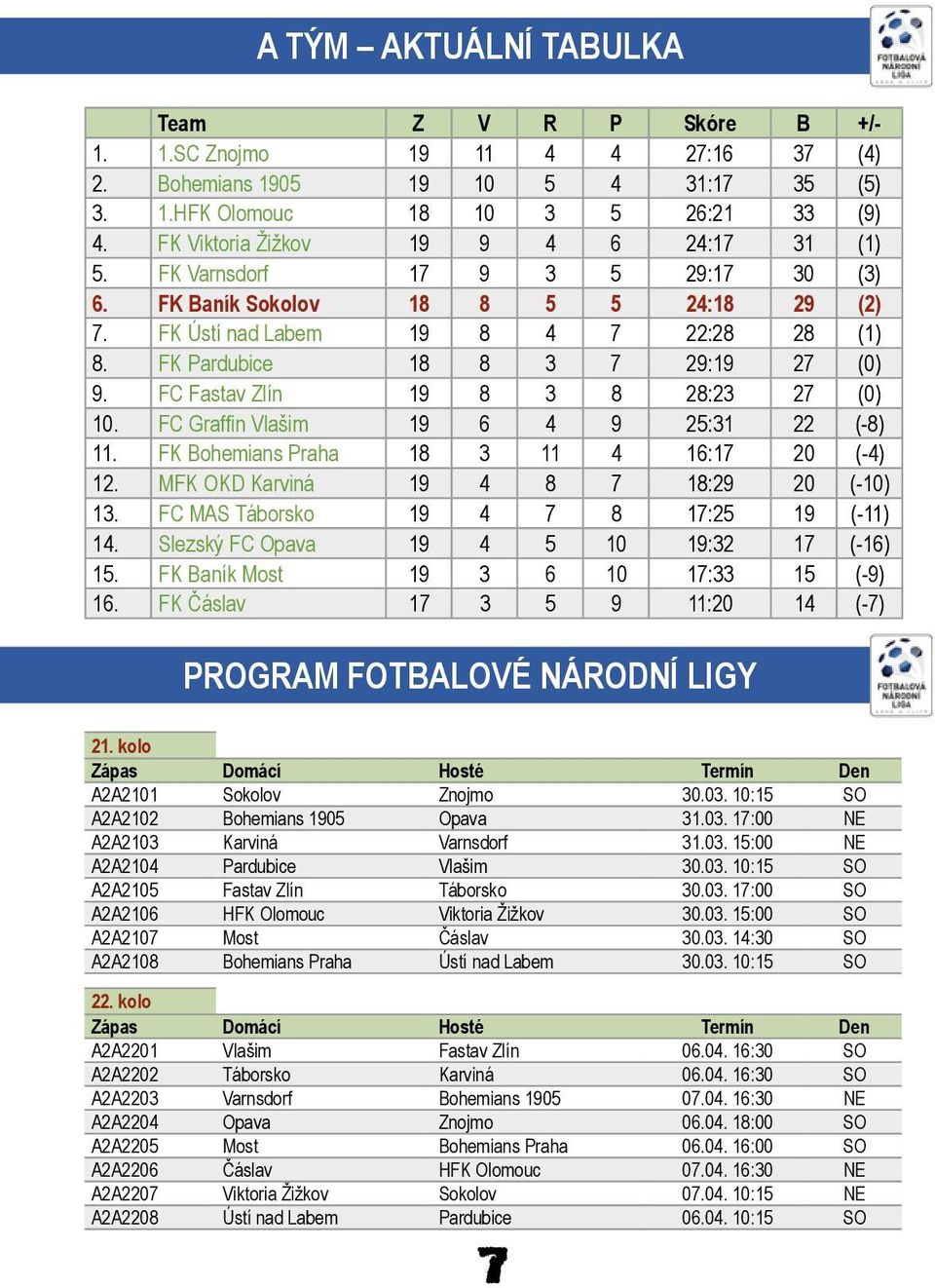 A TÝM – AKTUÁLNÍ TABULKA

FOTBALOVÁ NÁRODNÍ LIGA

| | Team | Z | V | R | P | Skóre | B | +/- |
|---|---|---|---|---|---|---|---|---|
| 1. | 1.SC Znojmo | 19 | 11 | 4 | 4 | 27:16 | 37 | (4) |
| 2. | Bohemians 1905 | 19 | 10 | 5 | 4 | 31:17 | 35 | (5) |
| 3. | 1.HFK Olomouc | 18 | 10 | 3 | 5 | 26:21 | 33 | (9) |
| 4. | FK Viktoria Žižkov | 19 | 9 | 4 | 6 | 24:17 | 31 | (1) |
| 5. | FK Varnsdorf | 17 | 9 | 3 | 5 | 29:17 | 30 | (3) |
| 6. | FK Baník Sokolov | 18 | 8 | 5 | 5 | 24:18 | 29 | (2) |
| 7. | FK Ústí nad Labem | 19 | 8 | 4 | 7 | 22:28 | 28 | (1) |
| 8. | FK Pardubice | 18 | 8 | 3 | 7 | 29:19 | 27 | (0) |
| 9. | FC Fastav Zlín | 19 | 8 | 3 | 8 | 28:23 | 27 | (0) |
| 10. | FC Graffin Vlašim | 19 | 6 | 4 | 9 | 25:31 | 22 | (-8) |
| 11. | FK Bohemians Praha | 18 | 3 | 11 | 4 | 16:17 | 20 | (-4) |
| 12. | MFK OKD Karviná | 19 | 4 | 8 | 7 | 18:29 | 20 | (-10) |
| 13. | FC MAS Táborsko | 19 | 4 | 7 | 8 | 17:25 | 19 | (-11) |
| 14. | Slezský FC Opava | 19 | 4 | 5 | 10 | 19:32 | 17 | (-16) |
| 15. | FK Baník Most | 19 | 3 | 6 | 10 | 17:33 | 15 | (-9) |
| 16. | FK Čáslav | 17 | 3 | 5 | 9 | 11:20 | 14 | (-7) |

PROGRAM FOTBALOVÉ NÁRODNÍ LIGY

FOTBALOVÁ NÁRODNÍ LIGA

21. kolo

| Zápas | Domácí | Hosté | Termín | Den |
|---|---|---|---|---|
| A2A2101 | Sokolov | Znojmo | 30.03. 10:15 | SO |
| A2A2102 | Bohemians 1905 | Opava | 31.03. 17:00 | NE |
| A2A2103 | Karviná | Varnsdorf | 31.03. 15:00 | NE |
| A2A2104 | Pardubice | Vlašim | 30.03. 10:15 | SO |
| A2A2105 | Fastav Zlín | Táborsko | 30.03. 17:00 | SO |
| A2A2106 | HFK Olomouc | Viktoria Žižkov | 30.03. 15:00 | SO |
| A2A2107 | Most | Čáslav | 30.03. 14:30 | SO |
| A2A2108 | Bohemians Praha | Ústí nad Labem | 30.03. 10:15 | SO |

22. kolo

| Zápas | Domácí | Hosté | Termín | Den |
|---|---|---|---|---|
| A2A2201 | Vlašim | Fastav Zlín | 06.04. 16:30 | SO |
| A2A2202 | Táborsko | Karviná | 06.04. 16:30 | SO |
| A2A2203 | Varnsdorf | Bohemians 1905 | 07.04. 16:30 | NE |
| A2A2204 | Opava | Znojmo | 06.04. 18:00 | SO |
| A2A2205 | Most | Bohemians Praha | 06.04. 16:00 | SO |
| A2A2206 | Čáslav | HFK Olomouc | 07.04. 16:30 | NE |
| A2A2207 | Viktoria Žižkov | Sokolov | 07.04. 10:15 | NE |
| A2A2208 | Ústí nad Labem | Pardubice | 06.04. 10:15 | SO |

7